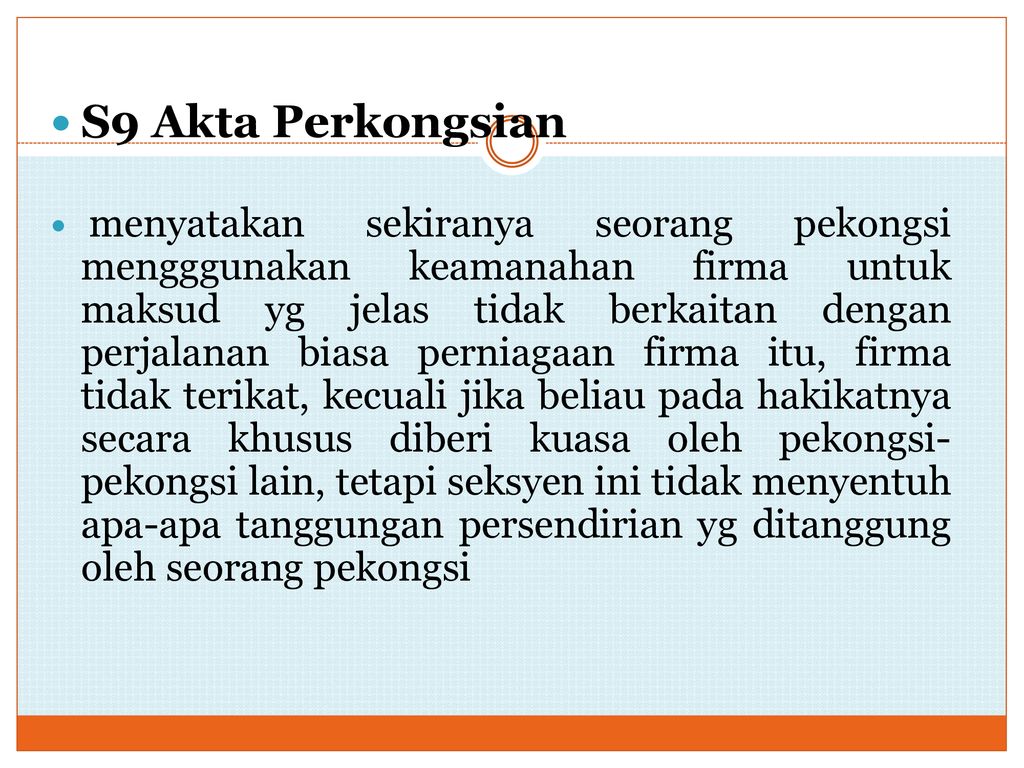 S9 Akta Perkongsian

menyatakan sekiranya seorang pekongsi mengggunakan keamanahan firma untuk maksud yg jelas tidak berkaitan dengan perjalanan biasa perniagaan firma itu, firma tidak terikat, kecuali jika beliau pada hakikatnya secara khusus diberi kuasa oleh pekongsi-pekongsi lain, tetapi seksyen ini tidak menyentuh apa-apa tanggungan persendirian yg ditanggung oleh seorang pekongsi